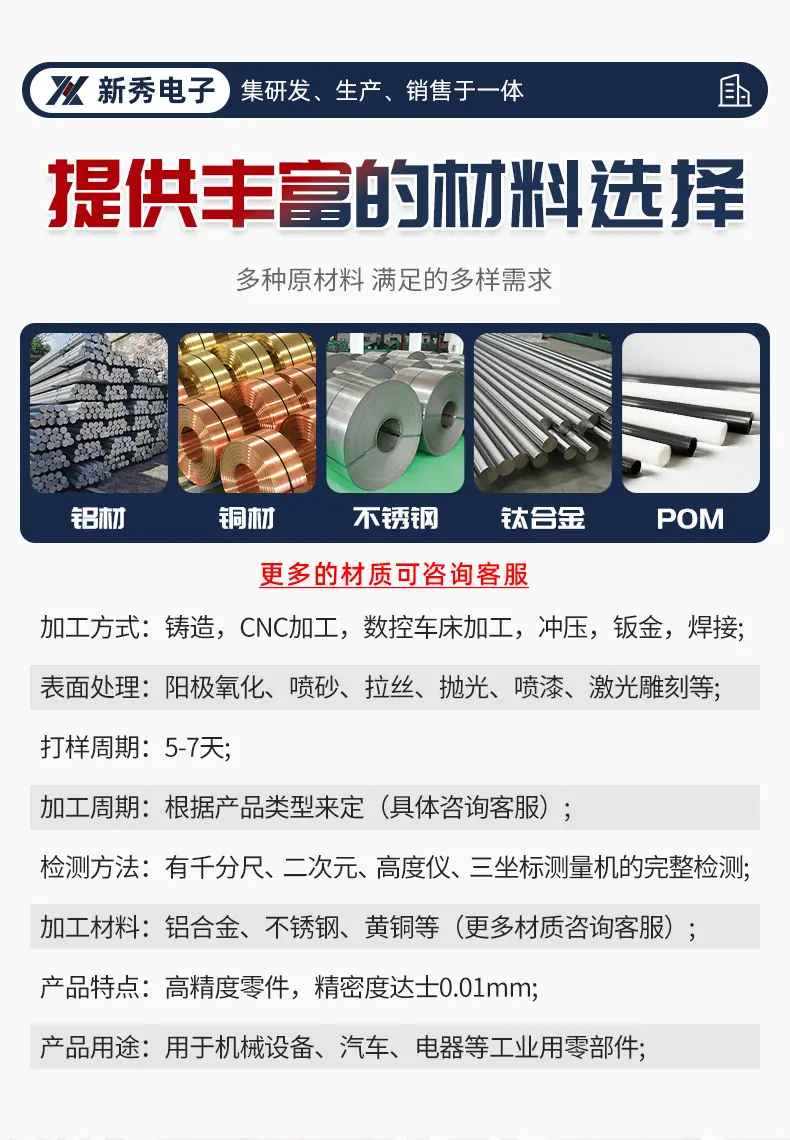 新秀电子 集研发、生产、销售于一体

提供丰富的材料选择

多种原材料 满足的多样需求

铝材 铜材 不锈钢 钛合金 POM

更多的材质可咨询客服

加工方式：铸造，CNC加工，数控车床加工，冲压，钣金，焊接;

表面处理：阳极氧化、喷砂、拉丝、抛光、喷漆、激光雕刻等;

打样周期：5-7天;

加工周期：根据产品类型来定（具体咨询客服）;

检测方法：有千分尺、二次元、高度仪、三坐标测量机的完整检测;

加工材料：铝合金、不锈钢、黄铜等（更多材质咨询客服）;

产品特点：高精度零件，精密度达士0.01mm;

产品用途：用于机械设备、汽车、电器等工业用零部件;